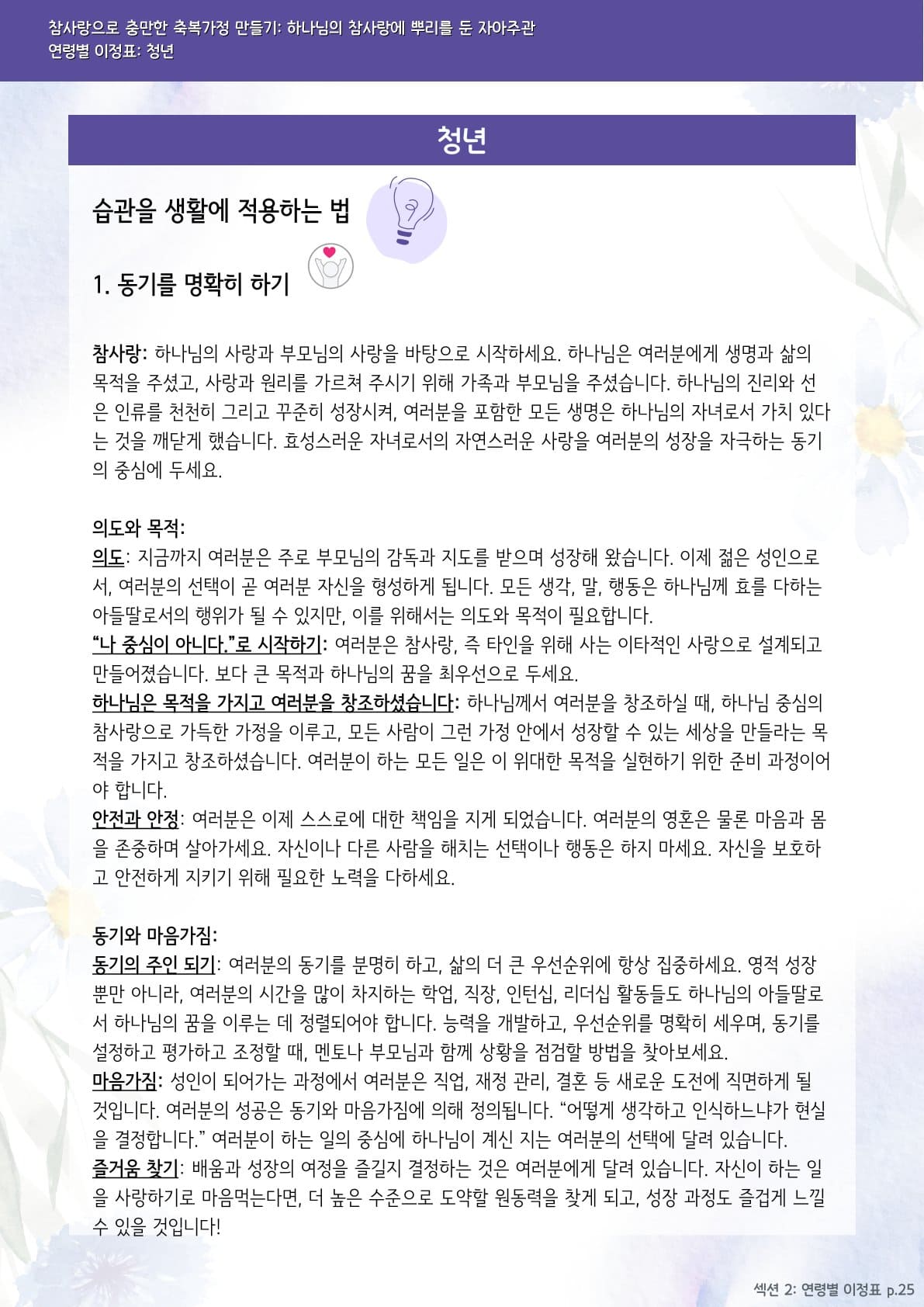 참사랑으로 충만한 축복가정 만들기: 하나님의 참사랑에 뿌리를 둔 자아주관
연령별 이정표: 청년

청년

습관을 생활에 적용하는 법

1. 동기를 명확히 하기

참사랑: 하나님의 사랑과 부모님의 사랑을 바탕으로 시작하세요. 하나님은 여러분에게 생명과 삶의 목적을 주셨고, 사랑과 원리를 가르쳐 주시기 위해 가족과 부모님을 주셨습니다. 하나님의 진리와 선은 인류를 천천히 그리고 꾸준히 성장시켜, 여러분을 포함한 모든 생명은 하나님의 자녀로서 가치 있다는 것을 깨닫게 했습니다. 효성스러운 자녀로서의 자연스러운 사랑을 여러분의 성장을 자극하는 동기의 중심에 두세요.

의도와 목적:
의도: 지금까지 여러분은 주로 부모님의 감독과 지도를 받으며 성장해 왔습니다. 이제 젊은 성인으로서, 여러분의 선택이 곧 여러분 자신을 형성하게 됩니다. 모든 생각, 말, 행동은 하나님께 효를 다하는 아들딸로서의 행위가 될 수 있지만, 이를 위해서는 의도와 목적이 필요합니다.
"나 중심이 아니다."로 시작하기: 여러분은 참사랑, 즉 타인을 위해 사는 이타적인 사랑으로 설계되고 만들어졌습니다. 보다 큰 목적과 하나님의 꿈을 최우선으로 두세요.
하나님은 목적을 가지고 여러분을 창조하셨습니다: 하나님께서 여러분을 창조하실 때, 하나님 중심의 참사랑으로 가득한 가정을 이루고, 모든 사람이 그런 가정 안에서 성장할 수 있는 세상을 만들라는 목적을 가지고 창조하셨습니다. 여러분이 하는 모든 일은 이 위대한 목적을 실현하기 위한 준비 과정이어야 합니다.
안전과 안정: 여러분은 이제 스스로에 대한 책임을 지게 되었습니다. 여러분의 영혼은 물론 마음과 몸을 존중하며 살아가세요. 자신이나 다른 사람을 해치는 선택이나 행동은 하지 마세요. 자신을 보호하고 안전하게 지키기 위해 필요한 노력을 다하세요.

동기와 마음가짐:
동기의 주인 되기: 여러분의 동기를 분명히 하고, 삶의 더 큰 우선순위에 항상 집중하세요. 영적 성장뿐만 아니라, 여러분의 시간을 많이 차지하는 학업, 직장, 인턴십, 리더십 활동들도 하나님의 아들딸로서 하나님의 꿈을 이루는 데 정렬되어야 합니다. 능력을 개발하고, 우선순위를 명확히 세우며, 동기를 설정하고 평가하고 조정할 때, 멘토나 부모님과 함께 상황을 점검할 방법을 찾아보세요.
마음가짐: 성인이 되어가는 과정에서 여러분은 직업, 재정 관리, 결혼 등 새로운 도전에 직면하게 될 것입니다. 여러분의 성공은 동기와 마음가짐에 의해 정의됩니다. "어떻게 생각하고 인식하느냐가 현실을 결정합니다." 여러분이 하는 일의 중심에 하나님이 계신 지는 여러분의 선택에 달려 있습니다.
즐거움 찾기: 배움과 성장의 여정을 즐길지 결정하는 것은 여러분에게 달려 있습니다. 자신이 하는 일을 사랑하기로 마음먹는다면, 더 높은 수준으로 도약할 원동력을 찾게 되고, 성장 과정도 즐겁게 느낄 수 있을 것입니다!

섹션 2: 연령별 이정표 p.25